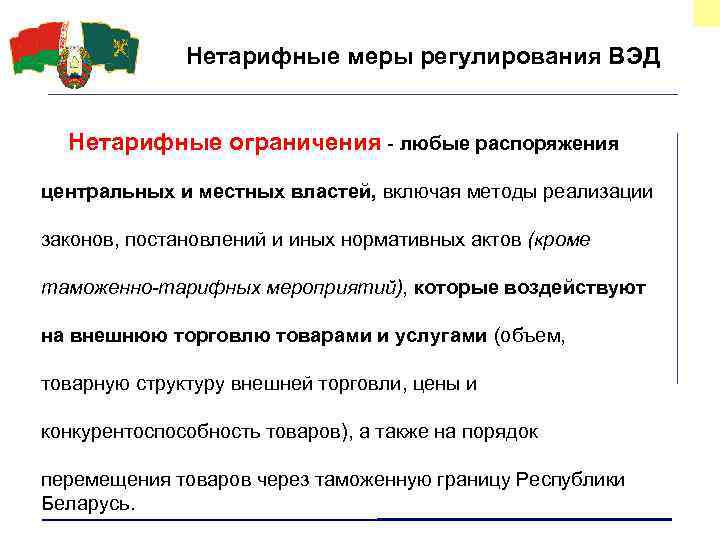 Нетарифные меры регулирования ВЭД

Нетарифные ограничения - любые распоряжения центральных и местных властей, включая методы реализации законов, постановлений и иных нормативных актов (кроме таможенно-тарифных мероприятий), которые воздействуют на внешнюю торговлю товарами и услугами (объем, товарную структуру внешней торговли, цены и конкурентоспособность товаров), а также на порядок перемещения товаров через таможенную границу Республики Беларусь.